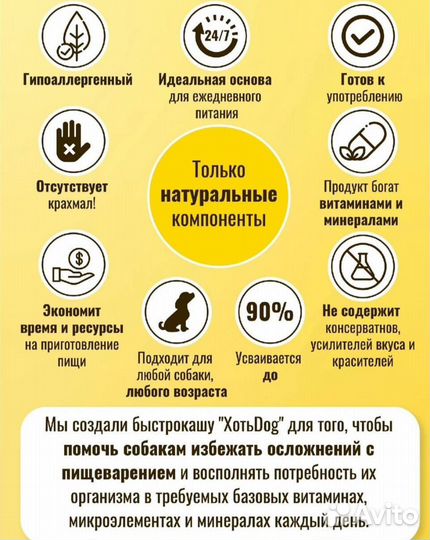 24/7

Гипоаллергенный

Идеальная основа для ежедневного питания

Готов к употреблению

Отсутствует крахмал!

Только натуральные компоненты

Продукт богат витаминами и минералами

Экономит время и ресурсы на приготовление пищи

Подходит для любой собаки, любого возраста

90%

Усваивается до

Не содержит консерватнов, усилителей вкуса и красителей

Мы создали быстрокашу "ХотьDog" для того, чтобы помочь собакам избежать осложнений с пищеварением и восполнять потребность их организма в требуемых базовых витаминах, микроэлементах и минералах каждый день.

Avito